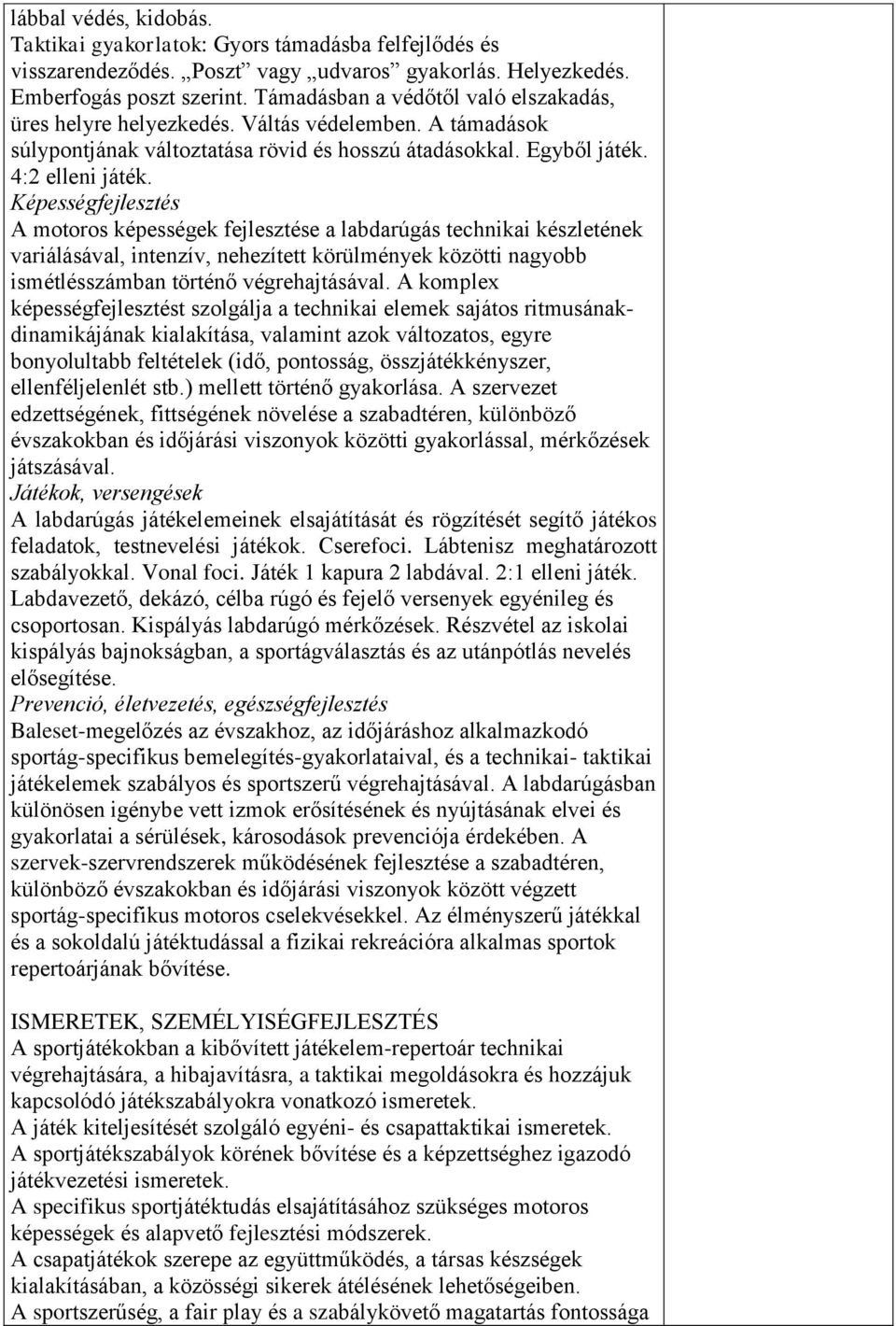 lábbal védés, kidobás.
Taktikai gyakorlatok: Gyors támadásba felfejlődés és visszarendeződés. „Poszt” vagy „udvaros” gyakorlás. Helyezkedés. Emberfogás poszt szerint. Támadásban a védőtől való elszakadás, üres helyre helyezkedés. Váltás védelemben. A támadások súlypontjának változtatása rövid és hosszú átadásokkal. Egyből játék. 4:2 elleni játék.
Képességfejlesztés
A motoros képességek fejlesztése a labdarúgás technikai készletének variálásával, intenzív, nehezített körülmények közötti nagyobb ismétlésszámban történő végrehajtásával. A komplex képességfejlesztést szolgálja a technikai elemek sajátos ritmusának-dinamikájának kialakítása, valamint azok változatos, egyre bonyolultabb feltételek (idő, pontosság, összjátékkényszer, ellenféljelenlét stb.) mellett történő gyakorlása. A szervezet edzettségének, fittségének növelése a szabadtéren, különböző évszakokban és időjárási viszonyok közötti gyakorlással, mérkőzések játszásával.
Játékok, versengések
A labdarúgás játékelemeinek elsajátítását és rögzítését segítő játékos feladatok, testnevelési játékok. Cserefoci. Lábtenisz meghatározott szabályokkal. Vonal foci. Játék 1 kapura 2 labdával. 2:1 elleni játék. Labdavezető, dekázó, célba rúgó és fejelő versenyek egyénileg és csoportosan. Kispályás labdarúgó mérkőzések. Részvétel az iskolai kispályás bajnokságban, a sportágválasztás és az utánpótlás nevelés elősegítése.
Prevenció, életvezetés, egészségfejlesztés
Baleset-megelőzés az évszakhoz, az időjáráshoz alkalmazkodó sportág-specifikus bemelegítés-gyakorlataival, és a technikai- taktikai játékelemek szabályos és sportszerű végrehajtásával. A labdarúgásban különösen igénybe vett izmok erősítésének és nyújtásának elvei és gyakorlatai a sérülések, károsodások prevenciója érdekében. A szervek-szervrendszerek működésének fejlesztése a szabadtéren, különböző évszakokban és időjárási viszonyok között végzett sportág-specifikus motoros cselekvésekkel. Az élményszerű játékkal és a sokoldalú játéktudással a fizikai rekreációra alkalmas sportok repertoárjának bővítése.

ISMERETEK, SZEMÉLYISÉGFEJLESZTÉS
A sportjátékokban a kibővített játékelem-repertoár technikai végrehajtására, a hibajavításra, a taktikai megoldásokra és hozzájuk kapcsolódó játékszabályokra vonatkozó ismeretek.
A játék kiteljesítését szolgáló egyéni- és csapattaktikai ismeretek.
A sportjátékszabályok körének bővítése és a képzettséghez igazodó játékvezetési ismeretek.
A specifikus sportjátéktudás elsajátításához szükséges motoros képességek és alapvető fejlesztési módszerek.
A csapatjátékok szerepe az együttműködés, a társas készségek kialakításában, a közösségi sikerek átélésének lehetőségeiben.
A sportszerűség, a fair play és a szabálykövető magatartás fontossága